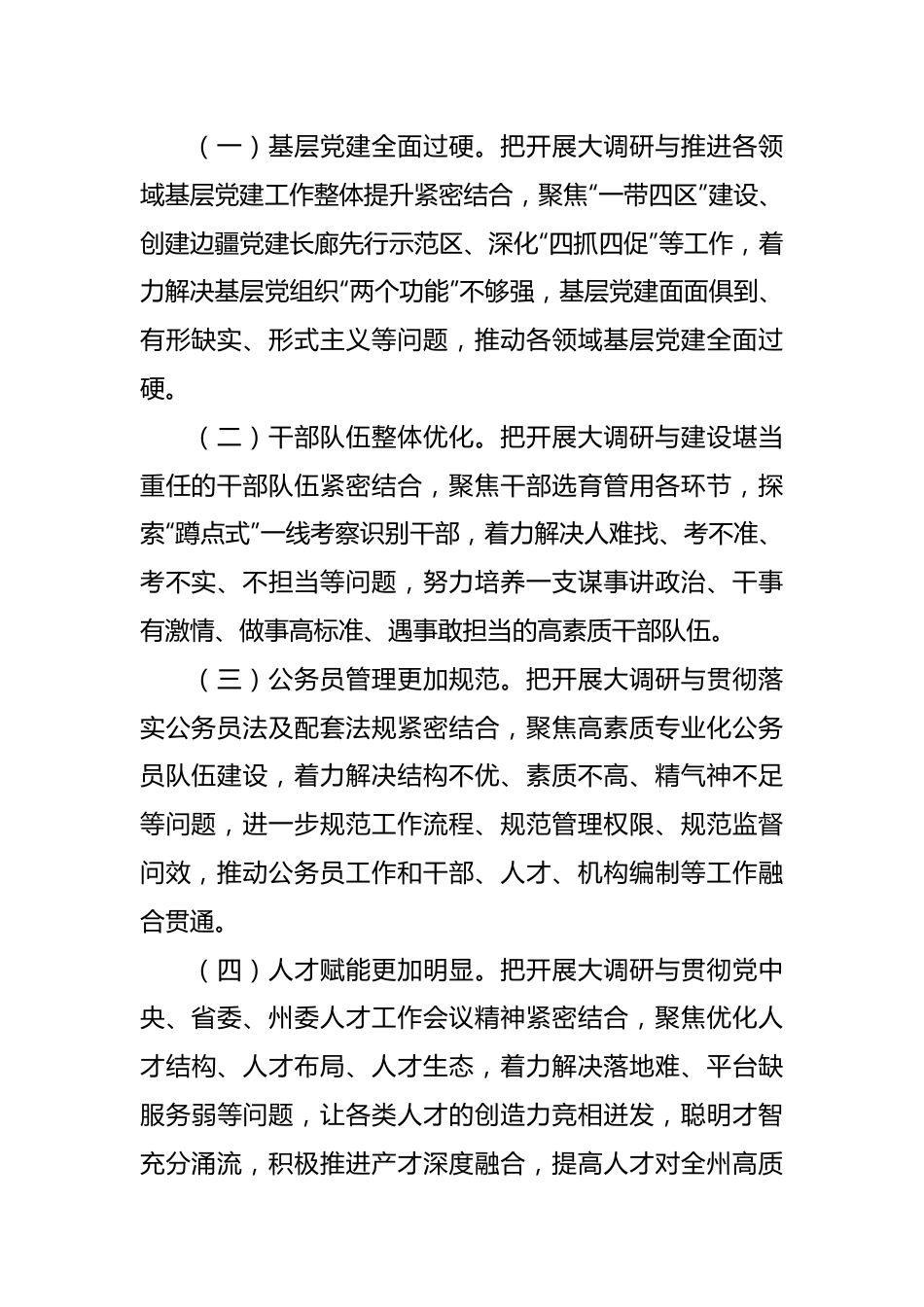 （一）基层党建全面过硬。把开展大调研与推进各领域基层党建工作整体提升紧密结合，聚焦“一带四区”建设、创建边疆党建长廊先行示范区、深化“四抓四促”等工作，着力解决基层党组织“两个功能”不够强，基层党建面面俱到、有形缺实、形式主义等问题，推动各领域基层党建全面过硬。

（二）干部队伍整体优化。把开展大调研与建设堪当重任的干部队伍紧密结合，聚焦干部选育管用各环节，探索“蹲点式”一线考察识别干部，着力解决人难找、考不准、考不实、不担当等问题，努力培养一支谋事讲政治、干事有激情、做事高标准、遇事敢担当的高素质干部队伍。

（三）公务员管理更加规范。把开展大调研与贯彻落实公务员法及配套法规紧密结合，聚焦高素质专业化公务员队伍建设，着力解决结构不优、素质不高、精气神不足等问题，进一步规范工作流程、规范管理权限、规范监督问效，推动公务员工作和干部、人才、机构编制等工作融合贯通。

（四）人才赋能更加明显。把开展大调研与贯彻党中央、省委、州委人才工作会议精神紧密结合，聚焦优化人才结构、人才布局、人才生态，着力解决落地难、平台缺服务弱等问题，让各类人才的创造力竞相迸发，聪明才智充分涌流，积极推进产才深度融合，提高人才对全州高质